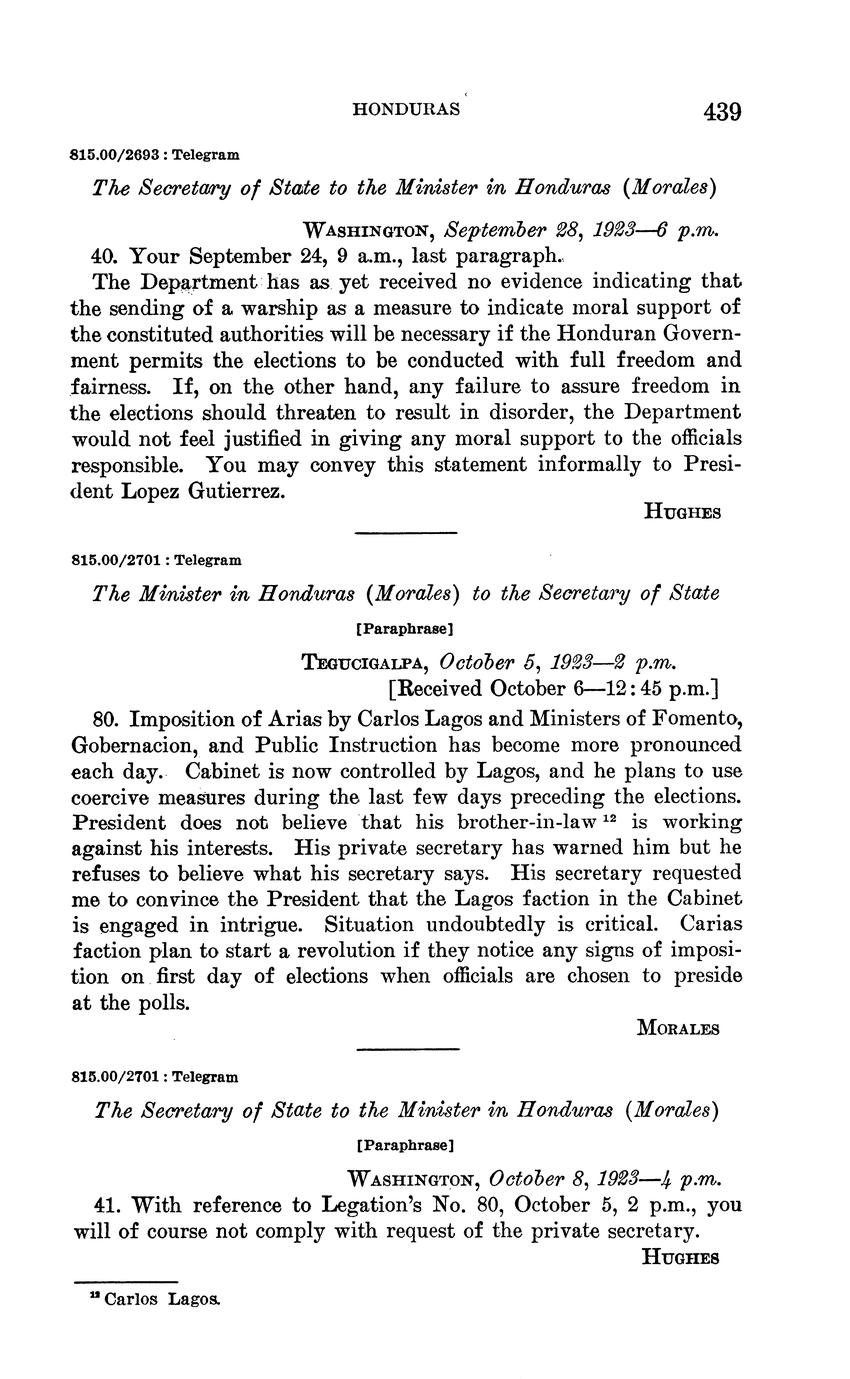 HONDURAS 439

815.00/2693 : Telegram

The Secretary of State to the Minister in Honduras (Morales)

WASHINGTON, September 28, 1923—6 p.m.

40. Your September 24, 9 a.m., last paragraph.

The Department has as yet received no evidence indicating that the sending of a warship as a measure to indicate moral support of the constituted authorities will be necessary if the Honduran Government permits the elections to be conducted with full freedom and fairness. If, on the other hand, any failure to assure freedom in the elections should threaten to result in disorder, the Department would not feel justified in giving any moral support to the officials responsible. You may convey this statement informally to President Lopez Gutierrez.

HUGHES

815.00/2701 : Telegram

The Minister in Honduras (Morales) to the Secretary of State

[Paraphrase]

TEGUCIGALPA, October 5, 1923—2 p.m.
[Received October 6—12:45 p.m.]

80. Imposition of Arias by Carlos Lagos and Ministers of Fomento, Gobernacion, and Public Instruction has become more pronounced each day. Cabinet is now controlled by Lagos, and he plans to use coercive measures during the last few days preceding the elections. President does not believe that his brother-in-law $^{12}$ is working against his interests. His private secretary has warned him but he refuses to believe what his secretary says. His secretary requested me to convince the President that the Lagos faction in the Cabinet is engaged in intrigue. Situation undoubtedly is critical. Carias faction plan to start a revolution if they notice any signs of imposition on first day of elections when officials are chosen to preside at the polls.

MORALES

815.00/2701 : Telegram

The Secretary of State to the Minister in Honduras (Morales)

[Paraphrase]

WASHINGTON, October 8, 1923—4 p.m.

41. With reference to Legation's No. 80, October 5, 2 p.m., you will of course not comply with request of the private secretary.

HUGHES

$^{12}$ Carlos Lagos.